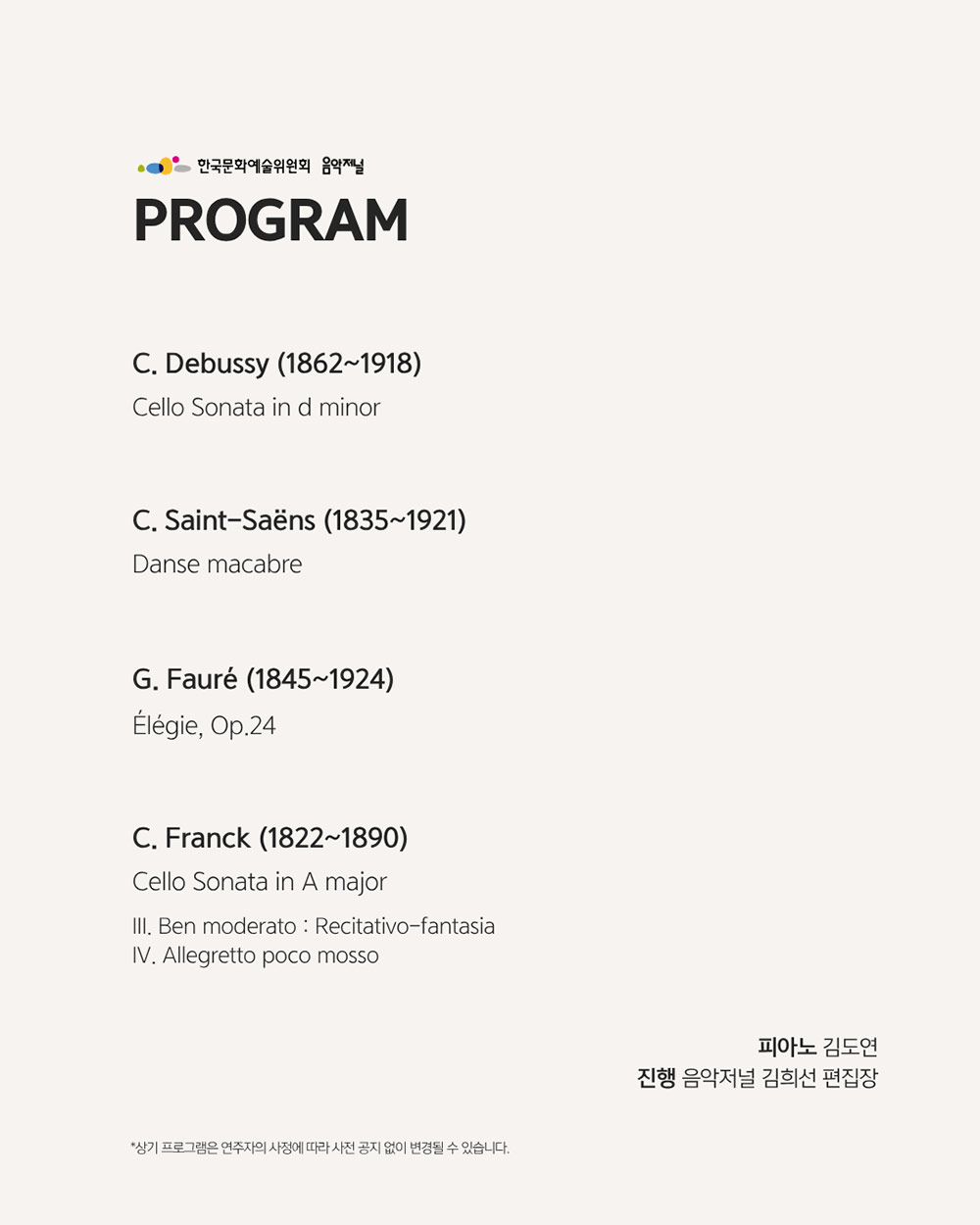 한국문화예술위원회 음악저널

PROGRAM

C. Debussy (1862~1918)
Cello Sonata in d minor

C. Saint-Saëns (1835~1921)
Danse macabre

G. Fauré (1845~1924)
Élégie, Op.24

C. Franck (1822~1890)
Cello Sonata in A major
III. Ben moderato : Recitativo-fantasia
IV. Allegretto poco mosso

피아노 김도연
진행 음악저널 김희선 편집장

*상기 프로그램은 연주자의 사정에 따라 사전 공지 없이 변경될 수 있습니다.